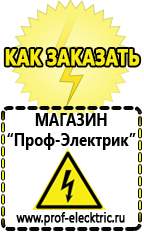 КАК ЗАКАЗАТЬ

МАГАЗИН
“Проф-Электрик”

www.prof-electric.ru